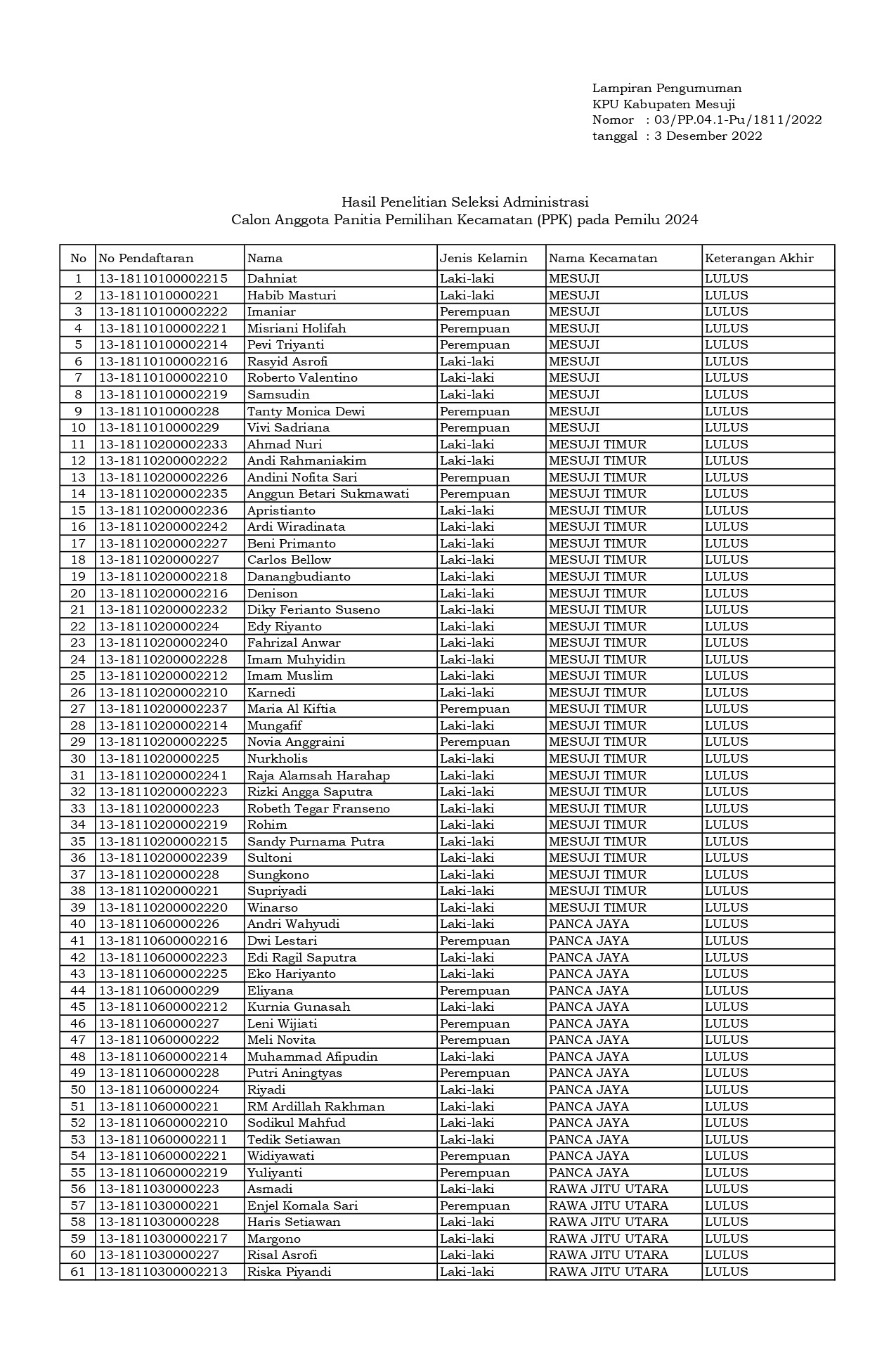 Lampiran Pengumuman
KPU Kabupaten Mesuji
Nomor : 03/PP.04.1-Pu/1811/2022
tanggal : 3 Desember 2022

Hasil Penelitian Seleksi Administrasi
Calon Anggota Panitia Pemilihan Kecamatan (PPK) pada Pemilu 2024

| No | No Pendaftaran | Nama | Jenis Kelamin | Nama Kecamatan | Keterangan Akhir |
|---|---|---|---|---|---|
| 1 | 13-18110100002215 | Dahniat | Laki-laki | MESUJI | LULUS |
| 2 | 13-1811010000221 | Habib Masturi | Laki-laki | MESUJI | LULUS |
| 3 | 13-18110100002222 | Imaniar | Perempuan | MESUJI | LULUS |
| 4 | 13-18110100002221 | Misriani Holifah | Perempuan | MESUJI | LULUS |
| 5 | 13-18110100002214 | Pevi Triyanti | Perempuan | MESUJI | LULUS |
| 6 | 13-18110100002216 | Rasyid Asrofi | Laki-laki | MESUJI | LULUS |
| 7 | 13-18110100002210 | Roberto Valentino | Laki-laki | MESUJI | LULUS |
| 8 | 13-18110100002219 | Samsudin | Laki-laki | MESUJI | LULUS |
| 9 | 13-1811010000228 | Tanty Monica Dewi | Perempuan | MESUJI | LULUS |
| 10 | 13-1811010000229 | Vivi Sadriana | Perempuan | MESUJI | LULUS |
| 11 | 13-18110200002233 | Ahmad Nuri | Laki-laki | MESUJI TIMUR | LULUS |
| 12 | 13-18110200002222 | Andi Rahmaniakim | Laki-laki | MESUJI TIMUR | LULUS |
| 13 | 13-18110200002226 | Andini Nofita Sari | Perempuan | MESUJI TIMUR | LULUS |
| 14 | 13-18110200002235 | Anggun Betari Sukmawati | Perempuan | MESUJI TIMUR | LULUS |
| 15 | 13-18110200002236 | Apristianto | Laki-laki | MESUJI TIMUR | LULUS |
| 16 | 13-18110200002242 | Ardi Wiradinata | Laki-laki | MESUJI TIMUR | LULUS |
| 17 | 13-18110200002227 | Beni Primanto | Laki-laki | MESUJI TIMUR | LULUS |
| 18 | 13-1811020000227 | Carlos Bellow | Laki-laki | MESUJI TIMUR | LULUS |
| 19 | 13-18110200002218 | Danangbudianto | Laki-laki | MESUJI TIMUR | LULUS |
| 20 | 13-18110200002216 | Denison | Laki-laki | MESUJI TIMUR | LULUS |
| 21 | 13-18110200002232 | Diky Ferianto Suseno | Laki-laki | MESUJI TIMUR | LULUS |
| 22 | 13-1811020000224 | Edy Riyanto | Laki-laki | MESUJI TIMUR | LULUS |
| 23 | 13-18110200002240 | Fahrizal Anwar | Laki-laki | MESUJI TIMUR | LULUS |
| 24 | 13-18110200002228 | Imam Muhyidin | Laki-laki | MESUJI TIMUR | LULUS |
| 25 | 13-18110200002212 | Imam Muslim | Laki-laki | MESUJI TIMUR | LULUS |
| 26 | 13-18110200002210 | Karnedi | Laki-laki | MESUJI TIMUR | LULUS |
| 27 | 13-18110200002237 | Maria Al Kiftia | Perempuan | MESUJI TIMUR | LULUS |
| 28 | 13-18110200002214 | Mungafif | Laki-laki | MESUJI TIMUR | LULUS |
| 29 | 13-18110200002225 | Novia Anggraini | Perempuan | MESUJI TIMUR | LULUS |
| 30 | 13-1811020000225 | Nurkholis | Laki-laki | MESUJI TIMUR | LULUS |
| 31 | 13-18110200002241 | Raja Alamsah Harahap | Laki-laki | MESUJI TIMUR | LULUS |
| 32 | 13-18110200002223 | Rizki Angga Saputra | Laki-laki | MESUJI TIMUR | LULUS |
| 33 | 13-1811020000223 | Robeth Tegar Franseno | Laki-laki | MESUJI TIMUR | LULUS |
| 34 | 13-18110200002219 | Rohim | Laki-laki | MESUJI TIMUR | LULUS |
| 35 | 13-18110200002215 | Sandy Purnama Putra | Laki-laki | MESUJI TIMUR | LULUS |
| 36 | 13-18110200002239 | Sultoni | Laki-laki | MESUJI TIMUR | LULUS |
| 37 | 13-1811020000228 | Sungkono | Laki-laki | MESUJI TIMUR | LULUS |
| 38 | 13-1811020000221 | Supriyadi | Laki-laki | MESUJI TIMUR | LULUS |
| 39 | 13-18110200002220 | Winarso | Laki-laki | MESUJI TIMUR | LULUS |
| 40 | 13-1811060000226 | Andri Wahyudi | Laki-laki | PANCA JAYA | LULUS |
| 41 | 13-18110600002216 | Dwi Lestari | Perempuan | PANCA JAYA | LULUS |
| 42 | 13-18110600002223 | Edi Ragil Saputra | Laki-laki | PANCA JAYA | LULUS |
| 43 | 13-18110600002225 | Eko Hariyanto | Laki-laki | PANCA JAYA | LULUS |
| 44 | 13-1811060000229 | Eliyana | Perempuan | PANCA JAYA | LULUS |
| 45 | 13-18110600002212 | Kurnia Gunasah | Laki-laki | PANCA JAYA | LULUS |
| 46 | 13-1811060000227 | Leni Wijiati | Perempuan | PANCA JAYA | LULUS |
| 47 | 13-1811060000222 | Meli Novita | Perempuan | PANCA JAYA | LULUS |
| 48 | 13-18110600002214 | Muhammad Afipudin | Laki-laki | PANCA JAYA | LULUS |
| 49 | 13-1811060000228 | Putri Aningtyas | Perempuan | PANCA JAYA | LULUS |
| 50 | 13-1811060000224 | Riyadi | Laki-laki | PANCA JAYA | LULUS |
| 51 | 13-1811060000221 | RM Ardillah Rakhman | Laki-laki | PANCA JAYA | LULUS |
| 52 | 13-18110600002210 | Sodikul Mahfud | Laki-laki | PANCA JAYA | LULUS |
| 53 | 13-18110600002211 | Tedik Setiawan | Laki-laki | PANCA JAYA | LULUS |
| 54 | 13-18110600002221 | Widiyawati | Perempuan | PANCA JAYA | LULUS |
| 55 | 13-18110600002219 | Yuliyanti | Perempuan | PANCA JAYA | LULUS |
| 56 | 13-1811030000223 | Asmadi | Laki-laki | RAWA JITU UTARA | LULUS |
| 57 | 13-1811030000221 | Enjel Komala Sari | Perempuan | RAWA JITU UTARA | LULUS |
| 58 | 13-1811030000228 | Haris Setiawan | Laki-laki | RAWA JITU UTARA | LULUS |
| 59 | 13-18110300002217 | Margono | Laki-laki | RAWA JITU UTARA | LULUS |
| 60 | 13-1811030000227 | Risal Asrofi | Laki-laki | RAWA JITU UTARA | LULUS |
| 61 | 13-18110300002213 | Riska Piyandi | Laki-laki | RAWA JITU UTARA | LULUS |